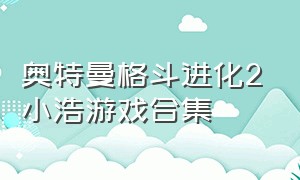 奥特曼格斗进化2
小浩游戏合集